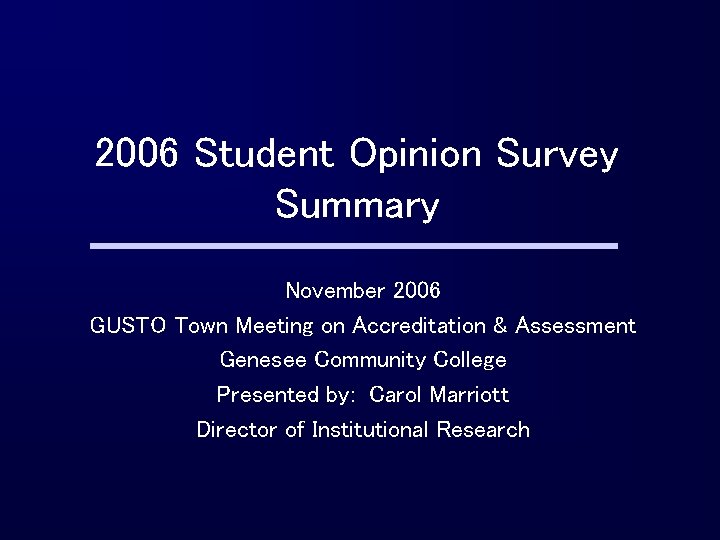 2006 Student Opinion Survey Summary

November 2006
GUSTO Town Meeting on Accreditation & Assessment
Genesee Community College
Presented by: Carol Marriott
Director of Institutional Research